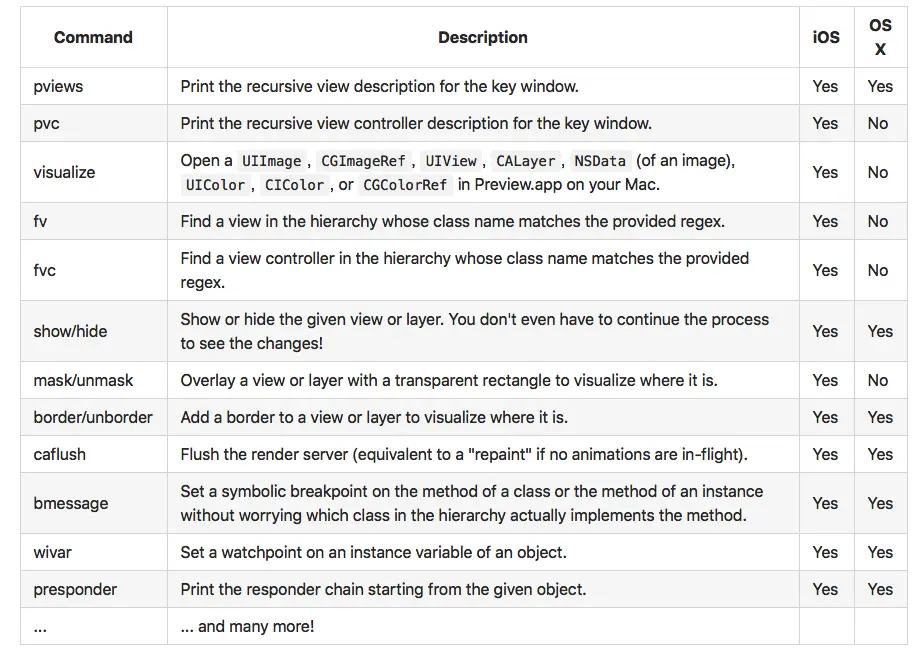 | Command | Description | iOS | OS X |
|---|---|---|---|
| pviews | Print the recursive view description for the key window. | Yes | Yes |
| pvc | Print the recursive view controller description for the key window. | Yes | No |
| visualize | Open a UIImage , CGImageRef , UIView , CALayer , NSData (of an image), UIColor , CIColor , or CGColorRef in Preview.app on your Mac. | Yes | No |
| fv | Find a view in the hierarchy whose class name matches the provided regex. | Yes | No |
| fvc | Find a view controller in the hierarchy whose class name matches the provided regex. | Yes | No |
| show/hide | Show or hide the given view or layer. You don't even have to continue the process to see the changes! | Yes | Yes |
| mask/unmask | Overlay a view or layer with a transparent rectangle to visualize where it is. | Yes | No |
| border/unborder | Add a border to a view or layer to visualize where it is. | Yes | Yes |
| caflush | Flush the render server (equivalent to a "repaint" if no animations are in-flight). | Yes | Yes |
| bmessage | Set a symbolic breakpoint on the method of a class or the method of an instance without worrying which class in the hierarchy actually implements the method. | Yes | Yes |
| wivar | Set a watchpoint on an instance variable of an object. | Yes | Yes |
| presponder | Print the responder chain starting from the given object. | Yes | Yes |
| ... | ... and many more! | | |